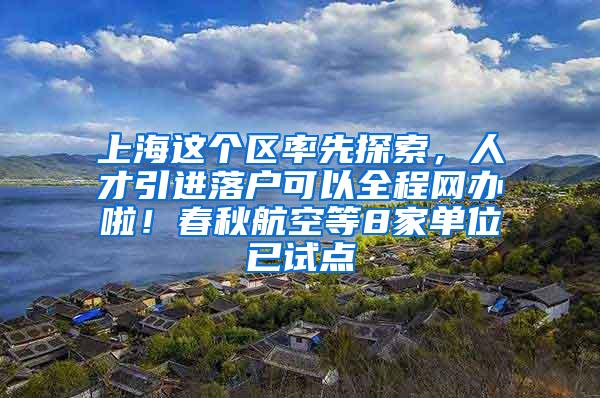 上海这个区率先探索，人才引进落户可以全程网办啦！春秋航空等8家单位已试点